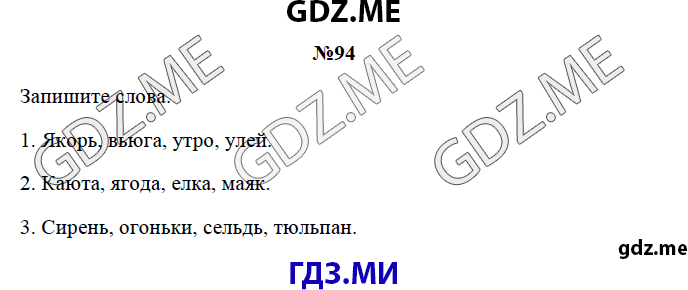 GDZ.ME

№94

Запишите слова.

1. Якорь, вьюга, утро, улей.

2. Каюта, ягода, елка, маяк.

3. Сирень, огоньки, сельдь, тюльпан.

GDZ.ME GDZ.ME GDZ.ME

gdz.me

ГДЗ.МИ